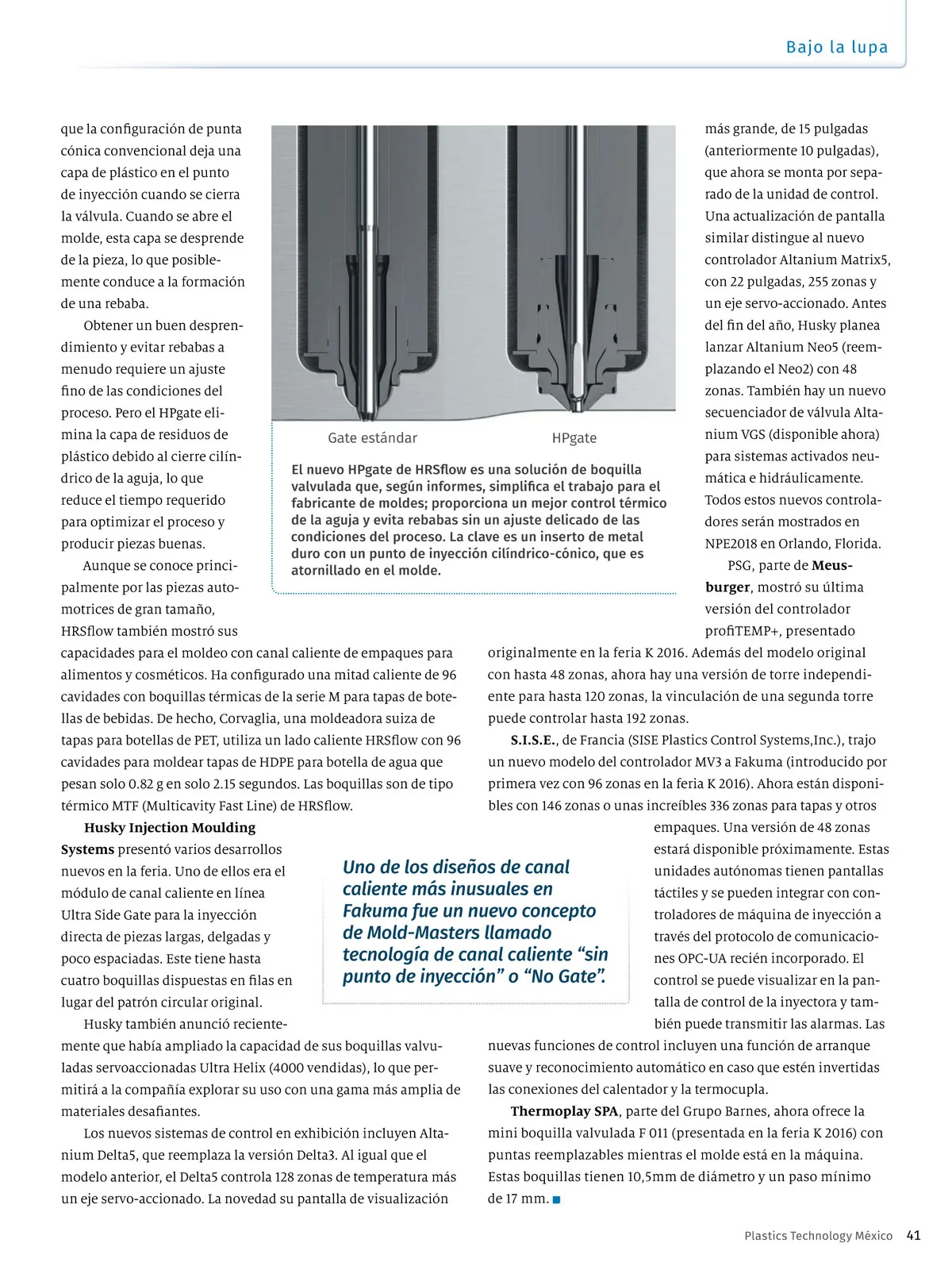 Bajo la lupa

que la configuración de punta cónica convencional deja una capa de plástico en el punto de inyección cuando se cierra la válvula. Cuando se abre el molde, esta capa se desprende de la pieza, lo que posiblemente conduce a la formación de una rebaba.

Obtener un buen desprendimiento y evitar rebabas a menudo requiere un ajuste fino de las condiciones del proceso. Pero el HPgate elimina la capa de residuos de plástico debido al cierre cilíndrico de la aguja, lo que reduce el tiempo requerido para optimizar el proceso y producir piezas buenas.

Aunque se conoce principalmente por las piezas automotrices de gran tamaño, HRSflow también mostró sus capacidades para el moldeo con canal caliente de empaques para alimentos y cosméticos. Ha configurado una mitad caliente de 96 cavidades con boquillas térmicas de la serie M para tapas de botellas de bebidas. De hecho, Corvaglia, una moldeadora suiza de tapas para botellas de PET, utiliza un lado caliente HRSflow con 96 cavidades para moldear tapas de HDPE para botella de agua que pesan solo 0.82 g en solo 2.15 segundos. Las boquillas son de tipo térmico MTF (Multicavity Fast Line) de HRSflow.

Husky Injection Moulding Systems presentó varios desarrollos nuevos en la feria. Uno de ellos era el módulo de canal caliente en línea Ultra Side Gate para la inyección directa de piezas largas, delgadas y poco espaciadas. Este tiene hasta cuatro boquillas dispuestas en filas en lugar del patrón circular original.

Husky también anunció recientemente que había ampliado la capacidad de sus boquillas valvuladas servoaccionadas Ultra Helix (4000 vendidas), lo que permitirá a la compañía explorar su uso con una gama más amplia de materiales desafiantes.

Los nuevos sistemas de control en exhibición incluyen Altanium Delta5, que reemplaza la versión Delta3. Al igual que el modelo anterior, el Delta5 controla 128 zonas de temperatura más un eje servo-accionado. La novedad su pantalla de visualización

Gate estándar

HPgate

El nuevo HPgate de HRSflow es una solución de boquilla valvulada que, según informes, simplifica el trabajo para el fabricante de moldes; proporciona un mejor control térmico de la aguja y evita rebabas sin un ajuste delicado de las condiciones del proceso. La clave es un inserto de metal duro con un punto de inyección cilíndrico-cónico, que es atornillado en el molde.

Uno de los diseños de canal caliente más inusuales en Fakuma fue un nuevo concepto de Mold-Masters llamado tecnología de canal caliente “sin punto de inyección” o “No Gate”.

más grande, de 15 pulgadas (anteriormente 10 pulgadas), que ahora se monta por separado de la unidad de control. Una actualización de pantalla similar distingue al nuevo controlador Altanium Matrix5, con 22 pulgadas, 255 zonas y un eje servo-accionado. Antes del fin del año, Husky planea lanzar Altanium Neo5 (reemplazando el Neo2) con 48 zonas. También hay un nuevo secuenciador de válvula Altanium VGS (disponible ahora) para sistemas activados neumática e hidráulicamente. Todos estos nuevos controladores serán mostrados en NPE2018 en Orlando, Florida.

PSG, parte de Meusburger, mostró su última versión del controlador profiTEMP+, presentado originalmente en la feria K 2016. Además del modelo original con hasta 48 zonas, ahora hay una versión de torre independiente para hasta 120 zonas, la vinculación de una segunda torre puede controlar hasta 192 zonas.

S.I.S.E., de Francia (SISE Plastics Control Systems,Inc.), trajo un nuevo modelo del controlador MV3 a Fakuma (introducido por primera vez con 96 zonas en la feria K 2016). Ahora están disponibles con 146 zonas o unas increíbles 336 zonas para tapas y otros empaques. Una versión de 48 zonas estará disponible próximamente. Estas unidades autónomas tienen pantallas táctiles y se pueden integrar con controladores de máquina de inyección a través del protocolo de comunicaciones OPC-UA recién incorporado. El control se puede visualizar en la pantalla de control de la inyectora y también puede transmitir las alarmas. Las nuevas funciones de control incluyen una función de arranque suave y reconocimiento automático en caso que estén invertidas las conexiones del calentador y la termocupla.

Thermoplay SPA, parte del Grupo Barnes, ahora ofrece la mini boquilla valvulada F 011 (presentada en la feria K 2016) con puntas reemplazables mientras el molde está en la máquina. Estas boquillas tienen 10,5mm de diámetro y un paso mínimo de 17 mm.

Plastics Technology México 41